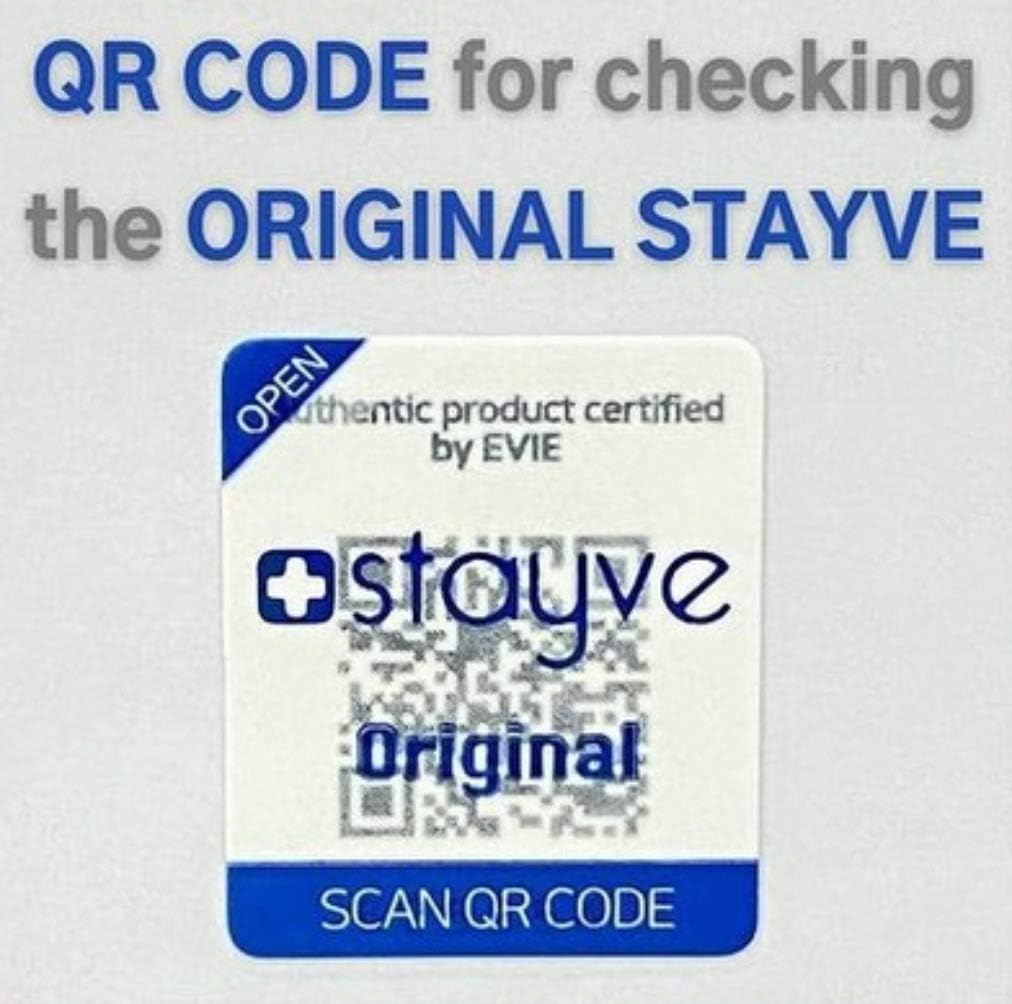 QR CODE for checking the ORIGINAL STAYVE

OPEN

uthentic product certified by EVIE

stayve

Original

SCAN QR CODE